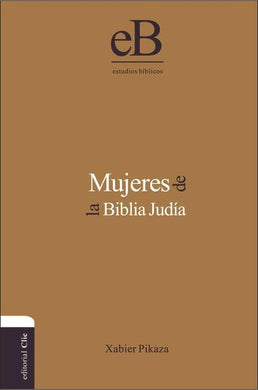 eB
estudios bíblicos

Mujeres de la Biblia Judía

Xabier Pikaza

editorial Clie